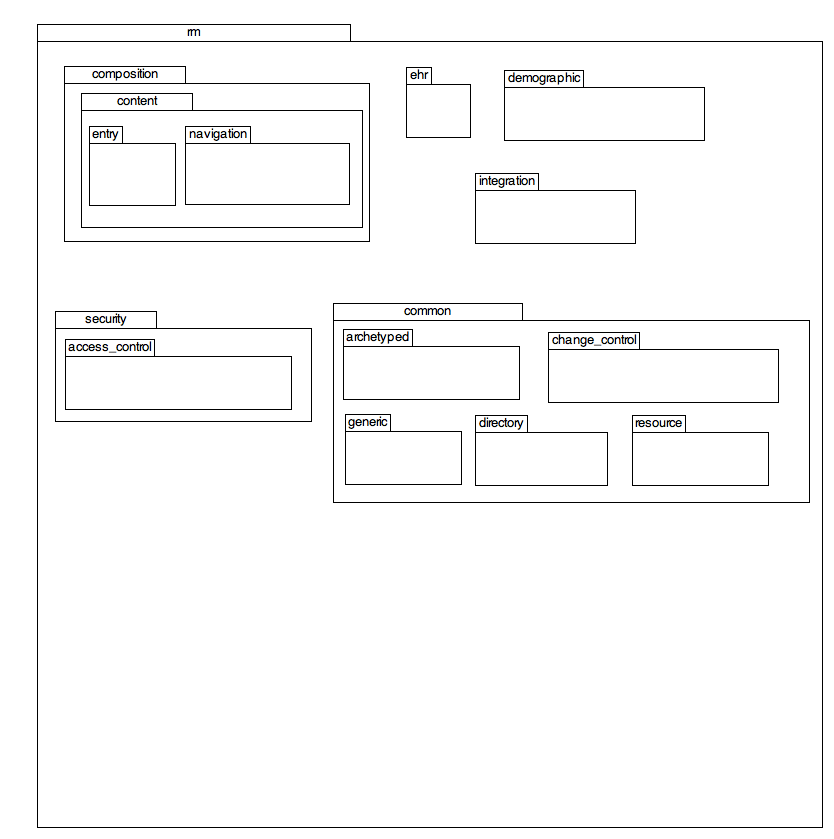 rm

composition

content

entry

navigation

ehr

demographic

integration

security

access_control

common

archetyped

change_control

generic

directory

resource